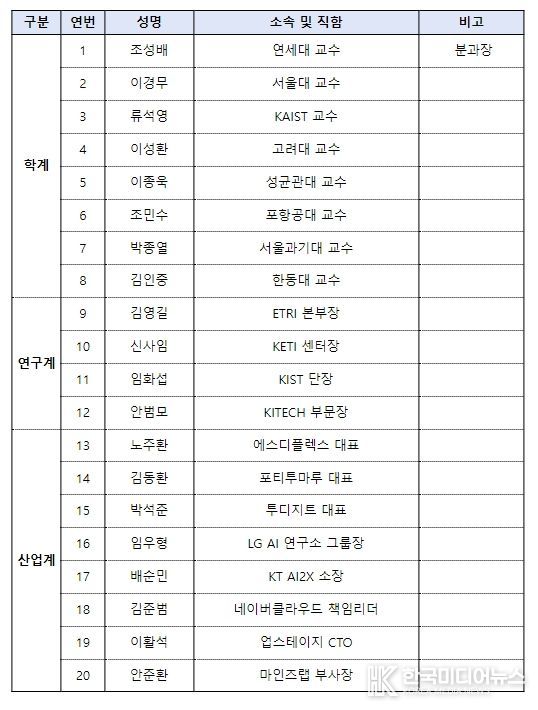 | 구분 | 연번 | 성명 | 소속 및 직함 | 비고 |
|---|---|---|---|---|
| 학계 | 1 | 조성배 | 연세대 교수 | 분과장 |
| | 2 | 이경무 | 서울대 교수 | |
| | 3 | 류석영 | KAIST 교수 | |
| | 4 | 이성환 | 고려대 교수 | |
| | 5 | 이종욱 | 성균관대 교수 | |
| | 6 | 조민수 | 포항공대 교수 | |
| | 7 | 박종열 | 서울과기대 교수 | |
| | 8 | 김인중 | 한동대 교수 | |
| 연구계 | 9 | 김영길 | ETRI 본부장 | |
| | 10 | 신사임 | KETI 센터장 | |
| | 11 | 임화섭 | KIST 단장 | |
| | 12 | 안범모 | KITECH 부문장 | |
| 산업계 | 13 | 노주환 | 에스디플렉스 대표 | |
| | 14 | 김동환 | 포티투마루 대표 | |
| | 15 | 박석준 | 투디지트 대표 | |
| | 16 | 임우형 | LG AI 연구소 그룹장 | |
| | 17 | 배순민 | KT AI2X 소장 | |
| | 18 | 김준범 | 네이버클라우드 책임리더 | |
| | 19 | 이활석 | 업스테이지 CTO | |
| | 20 | 안준환 | 마인즈랩 부사장 | |

HK 한국미디어뉴스